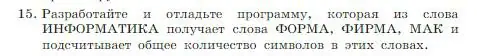 15. Разработайте и отладьте программу, которая из слова ИНФОРМАТИКА получает слова ФОРМА, ФИРМА, МАК и подсчитывает общее количество символов в этих словах.